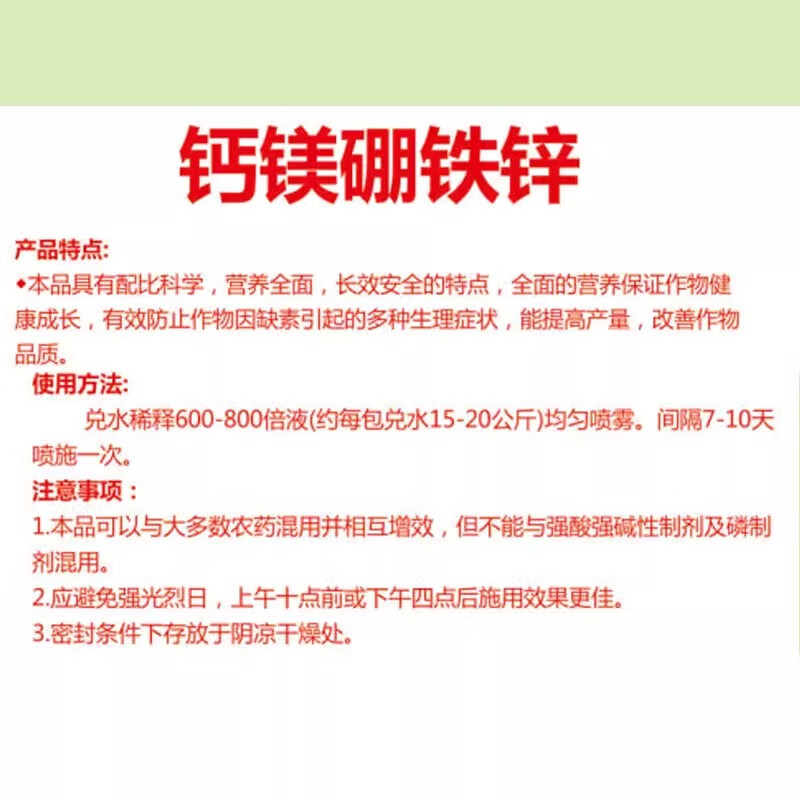 钙镁硼铁锌

产品特点:
◆本品具有配比科学，营养全面，长效安全的特点，全面的营养保证作物健康成长，有效防止作物因缺素引起的多种生理症状，能提高产量，改善作物品质。

使用方法:
兑水稀释600-800倍液(约每包兑水15-20公斤)均匀喷雾。间隔7-10天喷施一次。

注意事项：
1.本品可以与大多数农药混用并相互增效，但不能与强酸强碱性制剂及磷制剂混用。
2.应避免强光烈日，上午十点前或下午四点后施用效果更佳。
3.密封条件下存放于阴凉干燥处。